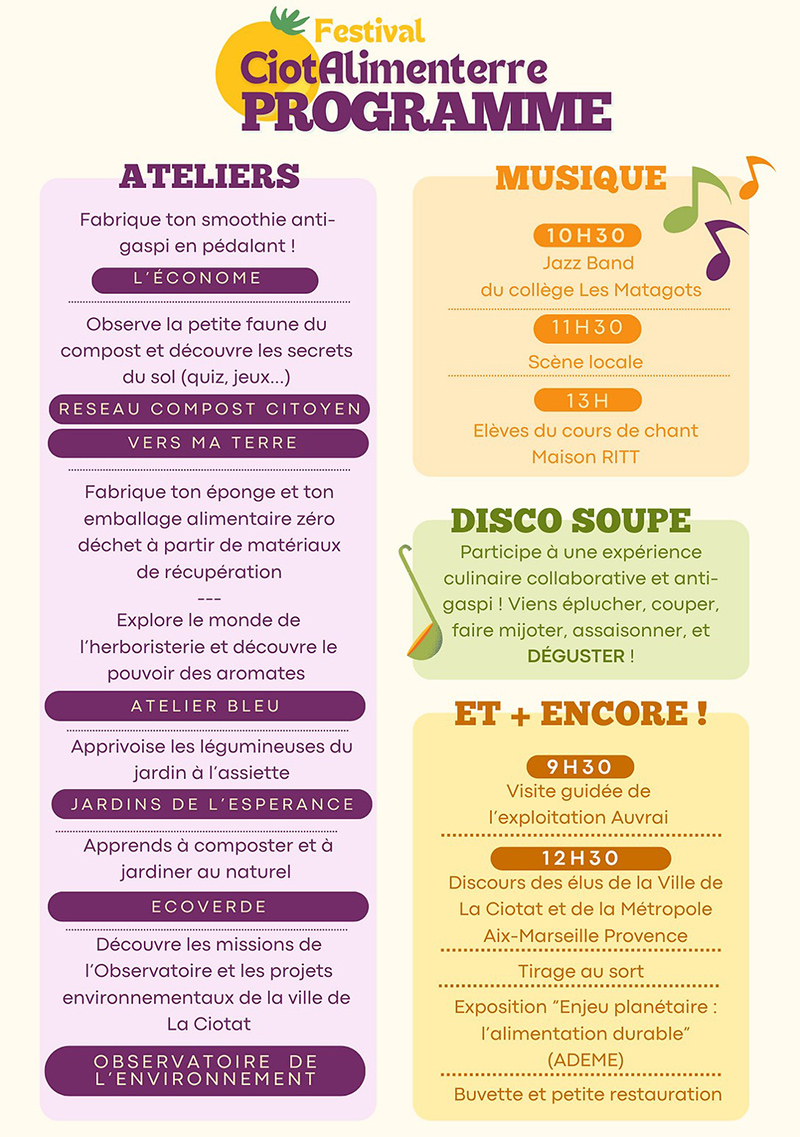 Festival
CiotAlimenterre
PROGRAMME

ATELIERS

Fabrique ton smoothie anti-gaspi en pédalant !

L'ÉCONOME

Observe la petite faune du compost et découvre les secrets du sol (quiz, jeux...)

RESEAU COMPOST CITOYEN

VERS MA TERRE

Fabrique ton éponge et ton emballage alimentaire zéro déchet à partir de matériaux de récupération
---
Explore le monde de l'herboristerie et découvre le pouvoir des aromates

ATELIER BLEU

Apprivoise les légumineuses du jardin à l'assiette

JARDINS DE L'ESPERANCE

Apprends à composter et à jardiner au naturel

ECOVERDE

Découvre les missions de l'Observatoire et les projets environnementaux de la ville de La Ciotat

OBSERVATOIRE DE L'ENVIRONNEMENT

MUSIQUE

10H30
Jazz Band
du collège Les Matagots

11H30
Scène locale

13H
Elèves du cours de chant
Maison RITT

DISCO SOUPE

Participe à une expérience culinaire collaborative et anti-gaspi ! Viens éplucher, couper, faire mijoter, assaisonner, et DÉGUSTER !

ET + ENCORE !

9H30
Visite guidée de l'exploitation Auvrai

12H30
Discours des élus de la Ville de La Ciotat et de la Métropole Aix-Marseille Provence

Tirage au sort

Exposition "Enjeu planétaire : l'alimentation durable" (ADEME)

Buvette et petite restauration